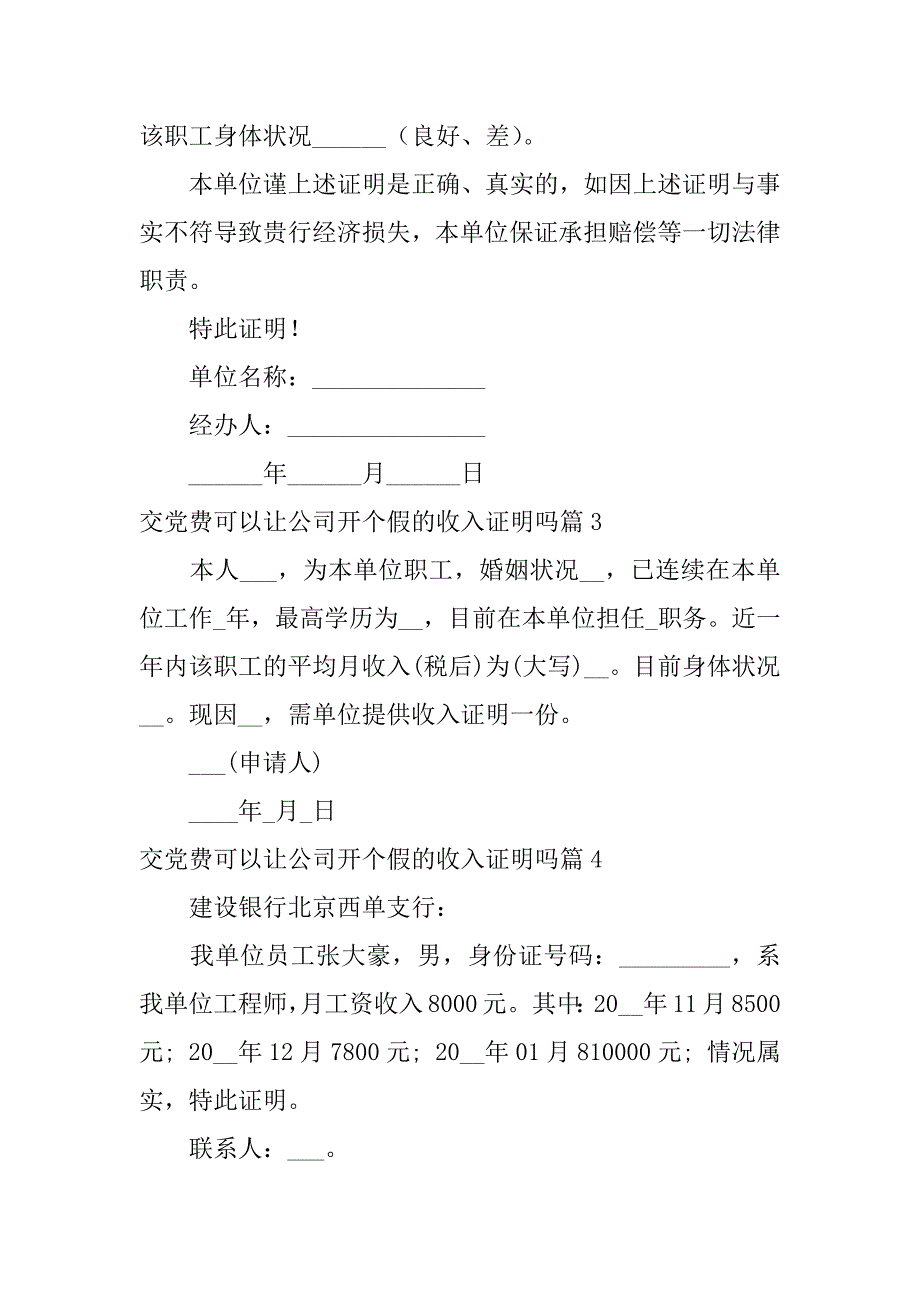 该职工身体状况______（良好、差）。

本单位谨上述证明是正确、真实的，如因上述证明与事实不符导致贵行经济损失，本单位保证承担赔偿等一切法律职责。

特此证明！

单位名称：______________

经办人：________________

______年______月______日

交党费可以让公司开个假的收入证明吗篇 3

本人___，为本单位职工，婚姻状况__，已连续在本单位工作_年，最高学历为__，目前在本单位担任_职务。近一年内该职工的平均月收入(税后)为(大写)__。目前身体状况__。现因__，需单位提供收入证明一份。

___(申请人)

____年_月_日

交党费可以让公司开个假的收入证明吗篇 4

建设银行北京西单支行：

我单位员工张大豪，男，身份证号码：_________，系我单位工程师，月工资收入 8000 元。其中：20__年 11 月 8500 元；20__年 12 月 7800 元；20__年 01 月 810000 元；情况属实，特此证明。

联系人：___。